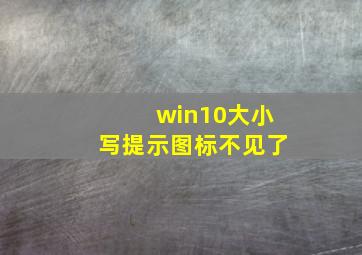 win10大小写提示图标不见了